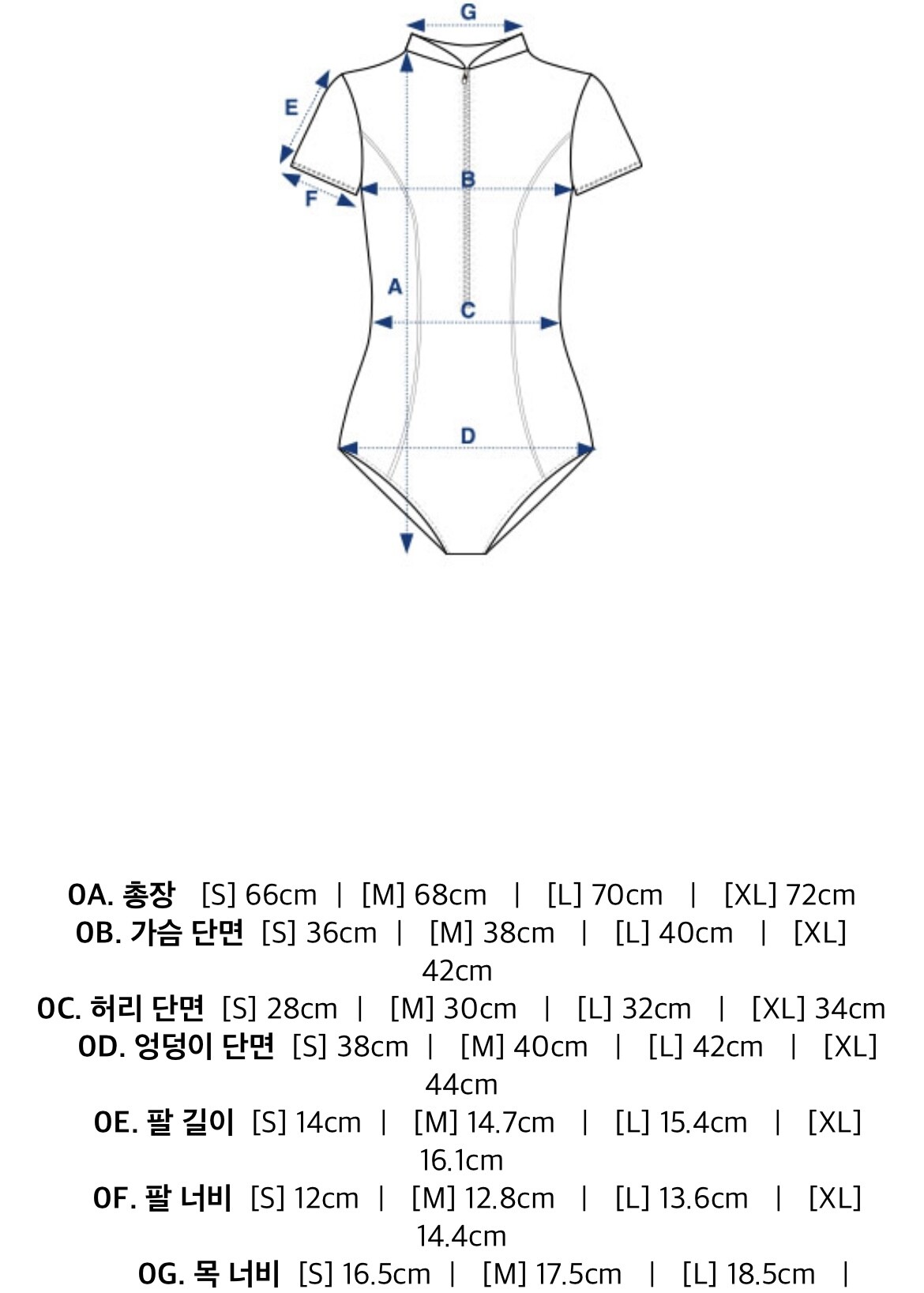 G
E
F
B
A
C
D

0A. 총장 [S] 66cm | [M] 68cm | [L] 70cm | [XL] 72cm
0B. 가슴 단면 [S] 36cm | [M] 38cm | [L] 40cm | [XL] 42cm
0C. 허리 단면 [S] 28cm | [M] 30cm | [L] 32cm | [XL] 34cm
0D. 엉덩이 단면 [S] 38cm | [M] 40cm | [L] 42cm | [XL] 44cm
0E. 팔 길이 [S] 14cm | [M] 14.7cm | [L] 15.4cm | [XL] 16.1cm
0F. 팔 너비 [S] 12cm | [M] 12.8cm | [L] 13.6cm | [XL] 14.4cm
0G. 목 너비 [S] 16.5cm | [M] 17.5cm | [L] 18.5cm |